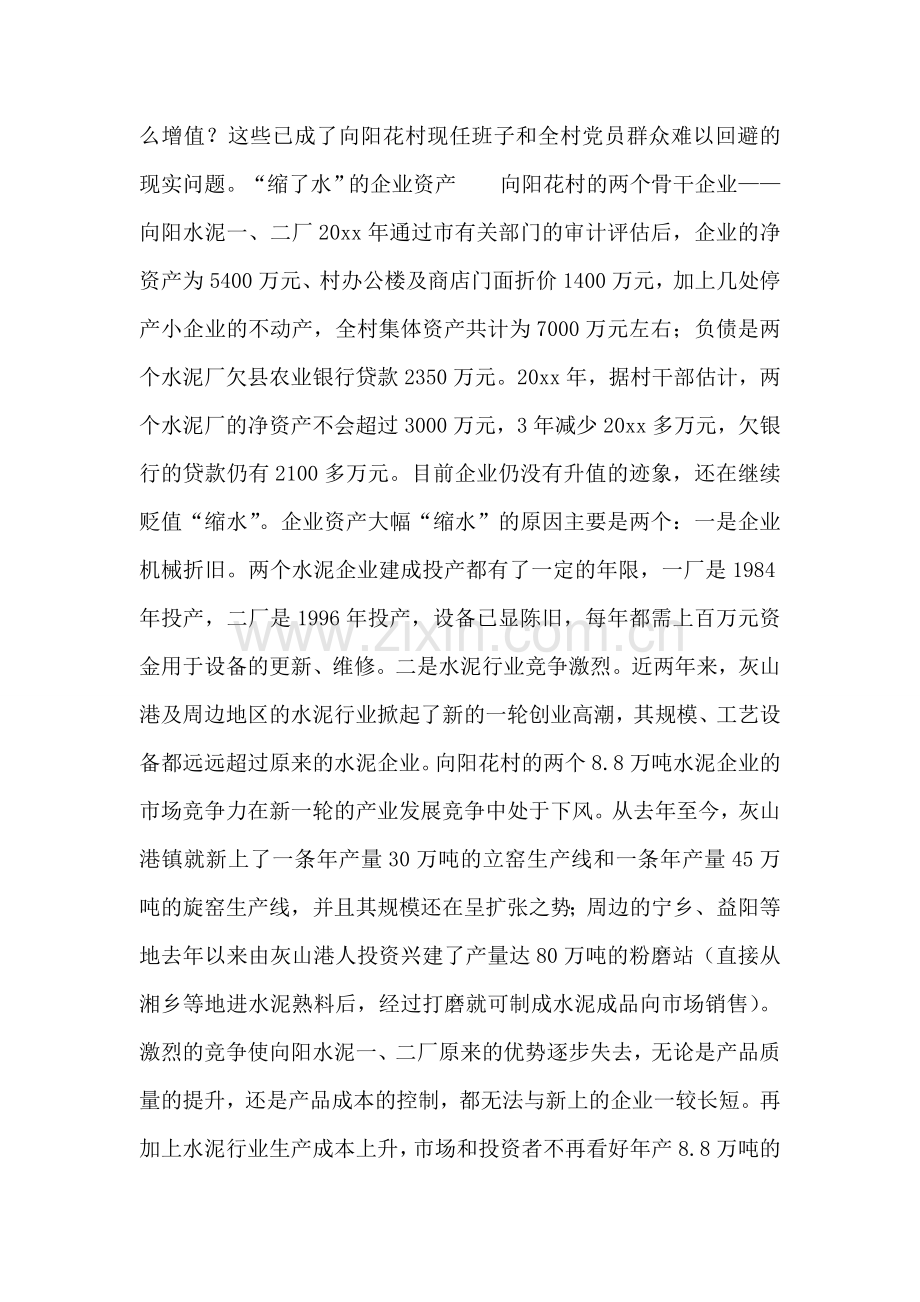 么增值？这些已成了向阳花村现任班子和全村党员群众难以回避的现实问题。“缩了水”的企业资产 向阳花村的两个骨干企业——向阳水泥一、二厂20xx年通过市有关部门的审计评估后，企业的净资产为5400万元、村办公楼及商店门面折价1400万元，加上几处停产小企业的不动产，全村集体资产共计为7000万元左右；负债是两个水泥厂欠县农业银行贷款2350万元。20xx年，据村干部估计，两个水泥厂的净资产不会超过3000万元，3年减少20xx多万元，欠银行的贷款仍有2100多万元。目前企业仍没有升值的迹象，还在继续贬值“缩水”。企业资产大幅“缩水”的原因主要是两个：一是企业机械折旧。两个水泥企业建成投产都有了一定的年限，一厂是1984年投产，二厂是1996年投产，设备已显陈旧，每年都需上百万元资金用于设备的更新、维修。二是水泥行业竞争激烈。近两年来，灰山港及周边地区的水泥行业掀起了新的一轮创业高潮，其规模、工艺设备都远远超过原来的水泥企业。向阳花村的两个8.8万吨水泥企业的市场竞争力在新一轮的产业发展竞争中处于下风。从去年至今，灰山港镇就新上了一条年产量30万吨的立窑生产线和一条年产量45万吨的旋窑生产线，并且其规模还在呈扩张之势；周边的宁乡、益阳等地去年以来由灰山港人投资兴建了产量达80万吨的粉磨站（直接从湘乡等地进水泥熟料后，经过打磨就可制成水泥成品向市场销售）。激烈的竞争使向阳水泥一、二厂原来的优势逐步失去，无论是产品质量的提升，还是产品成本的控制，都无法与新上的企业一较长短。再加上水泥行业生产成本上升，市场和投资者不再看好年产8.8万吨的

www.zixin.com.cn